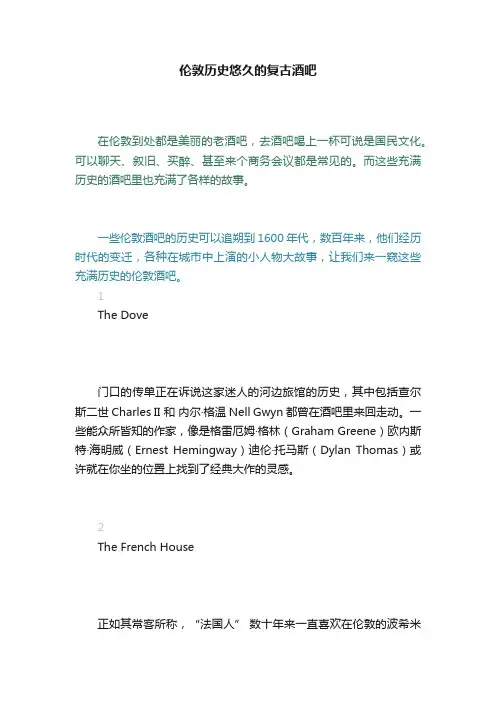 伦敦历史悠久的复古酒吧

在伦敦到处都是美丽的老酒吧，去酒吧喝上一杯可说是国民文化。可以聊天、叙旧、买醉、甚至来个商务会议都是常见的。而这些充满历史的酒吧里也充满了各样的故事。

一些伦敦酒吧的历史可以追朔到 1600 年代，数百年来，他们经历时代的变迁，各种在城市中上演的小人物大故事，让我们来一窥这些充满历史的伦敦酒吧。

1

The Dove

门口的传单正在诉说这家迷人的河边旅馆的历史，其中包括查尔斯二世 Charles II 和 内尔·格温 Nell Gwyn 都曾在酒吧里来回走动。一些能众所皆知的作家，像是格雷厄姆·格林（Graham Greene）欧内斯特·海明威（Ernest Hemingway）迪伦·托马斯（Dylan Thomas）或许就在你坐的位置上找到了经典大作的灵感。

2

The French House

正如其常客所称，“法国人” 数十年来一直喜欢在伦敦的波希米